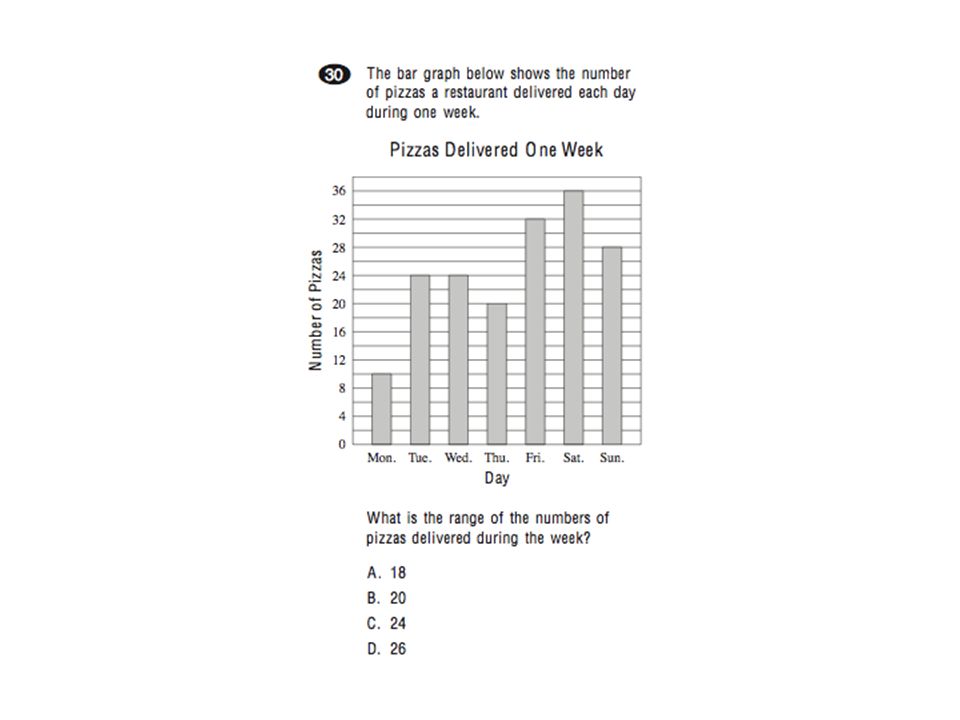 30 The bar graph below shows the number of pizzas a restaurant delivered each day during one week.

Pizzas Delivered One Week

Number of Pizzas

36
32
28
24
20
16
12
8
4
0

Mon. Tue. Wed. Thu. Fri. Sat. Sun.

Day

What is the range of the numbers of pizzas delivered during the week?

A. 18
B. 20
C. 24
D. 26